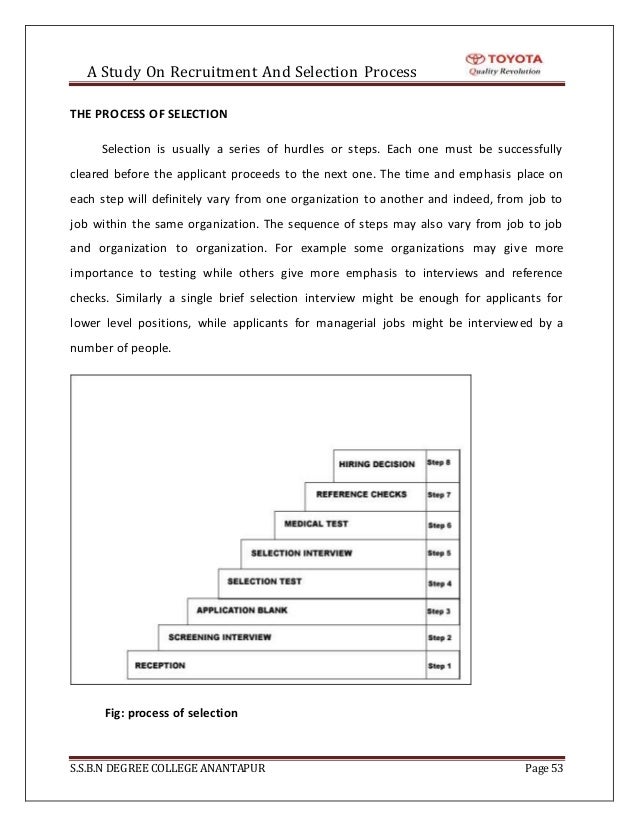 A Study On Recruitment And Selection Process

TOYOTA
Quality Revolution

THE PROCESS OF SELECTION

Selection is usually a series of hurdles or steps. Each one must be successfully cleared before the applicant proceeds to the next one. The time and emphasis place on each step will definitely vary from one organization to another and indeed, from job to job within the same organization. The sequence of steps may also vary from job to job and organization to organization. For example some organizations may give more importance to testing while others give more emphasis to interviews and reference checks. Similarly a single brief selection interview might be enough for applicants for lower level positions, while applicants for managerial jobs might be interviewed by a number of people.

HIRING DECISION Step 8
REFERENCE CHECKS Step 7
MEDICAL TEST Step 6
SELECTION INTERVIEW Step 5
SELECTION TEST Step 4
APPLICATION BLANK Step 3
SCREENING INTERVIEW Step 2
RECEPTION Step 1

Fig: process of selection

S.S.B.N DEGREE COLLEGE ANANTAPUR

Page 53